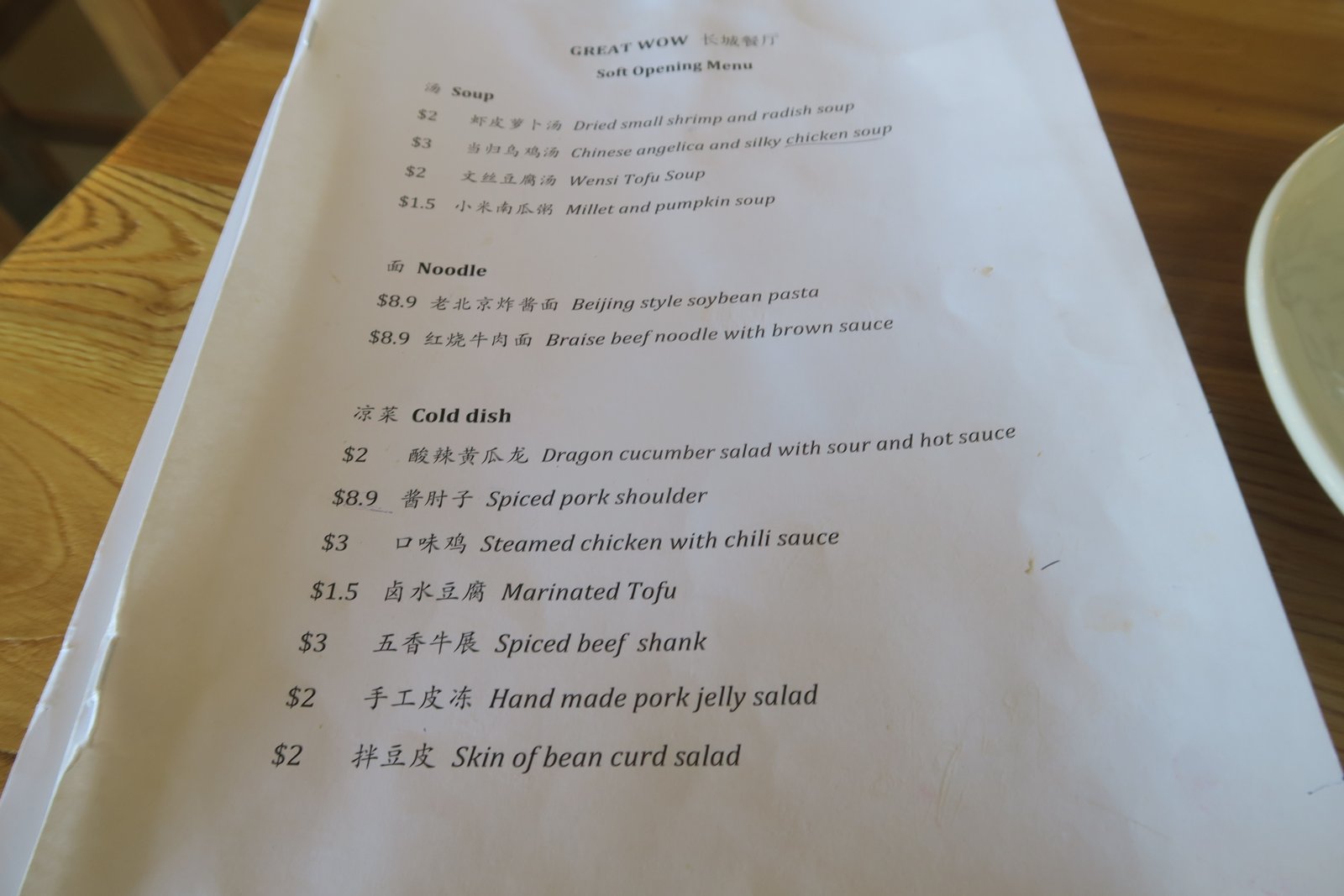 GREAT WOW 长城餐厅
Soft Opening Menu

汤 Soup
$2 虾皮萝卜汤 Dried small shrimp and radish soup
$3 当归乌鸡汤 Chinese angelica and silky chicken soup
$2 文丝豆腐汤 Wensi Tofu Soup
$1.5 小米南瓜粥 Millet and pumpkin soup

面 Noodle
$8.9 老北京炸酱面 Beijing style soybean pasta
$8.9 红烧牛肉面 Braise beef noodle with brown sauce

凉菜 Cold dish
$2 酸辣黄瓜龙 Dragon cucumber salad with sour and hot sauce
$8.9 酱肘子 Spiced pork shoulder
$3 口味鸡 Steamed chicken with chili sauce
$1.5 卤水豆腐 Marinated Tofu
$3 五香牛展 Spiced beef shank
$2 手工皮冻 Hand made pork jelly salad
$2 拌豆皮 Skin of bean curd salad